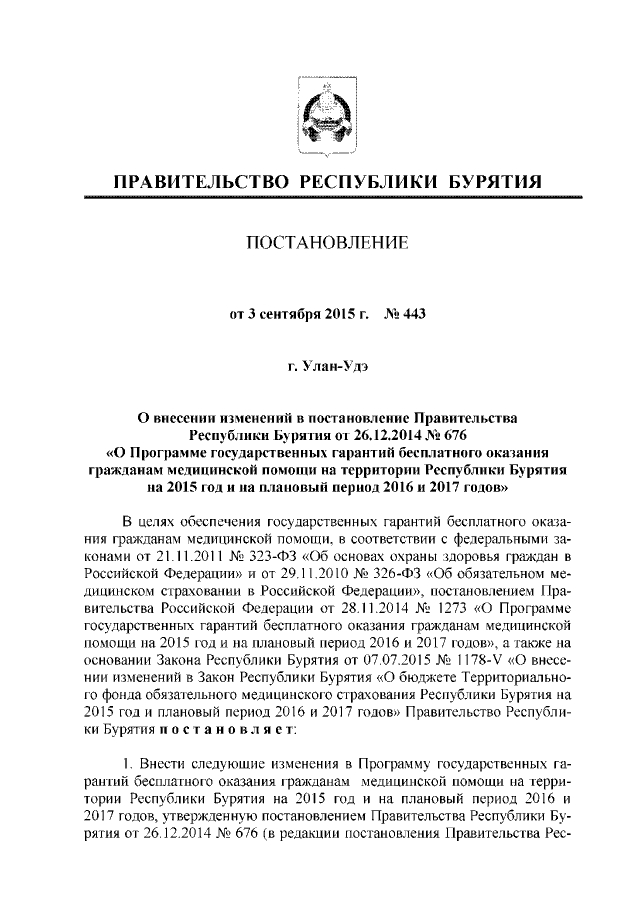 ПРАВИТЕЛЬСТВО РЕСПУБЛИКИ БУРЯТИЯ

ПОСТАНОВЛЕНИЕ

от 3 сентября 2015 г. № 443

г. Улан-Удэ

О внесении изменений в постановление Правительства Республики Бурятия от 26.12.2014 № 676 «О Программе государственных гарантий бесплатного оказания гражданам медицинской помощи на территории Республики Бурятия на 2015 год и на плановый период 2016 и 2017 годов»

В целях обеспечения государственных гарантий бесплатного оказания гражданам медицинской помощи, в соответствии с федеральными законами от 21.11.2011 № 323-ФЗ «Об основах охраны здоровья граждан в Российской Федерации» и от 29.11.2010 № 326-ФЗ «Об обязательном медицинском страховании в Российской Федерации», постановлением Правительства Российской Федерации от 28.11.2014 № 1273 «О Программе государственных гарантий бесплатного оказания гражданам медицинской помощи на 2015 год и на плановый период 2016 и 2017 годов», а также на основании Закона Республики Бурятия от 07.07.2015 № 1178-V «О внесении изменений в Закон Республики Бурятия «О бюджете Территориального фонда обязательного медицинского страхования Республики Бурятия на 2015 год и плановый период 2016 и 2017 годов» Правительство Республики Бурятия постановляет:

1. Внести следующие изменения в Программу государственных гарантий бесплатного оказания гражданам медицинской помощи на территории Республики Бурятия на 2015 год и на плановый период 2016 и 2017 годов, утвержденную постановлением Правительства Республики Бурятия от 26.12.2014 № 676 (в редакции постановления Правительства Рес-